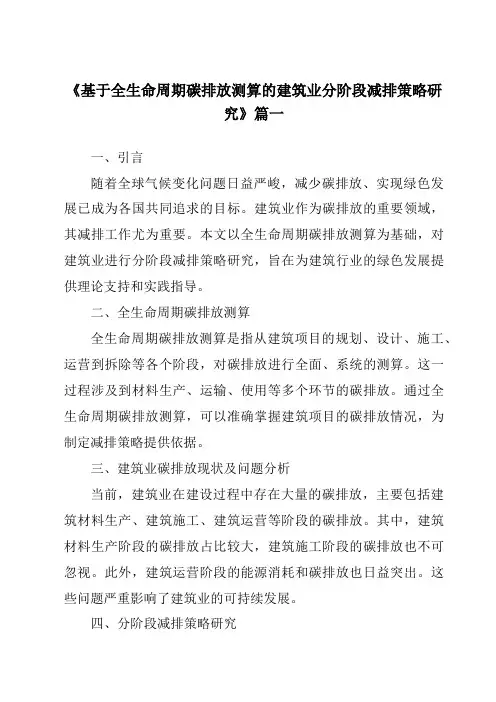 《基于全生命周期碳排放测算的建筑业分阶段减排策略研究》篇一

一、引言

随着全球气候变化问题日益严峻，减少碳排放、实现绿色发展已成为各国共同追求的目标。建筑业作为碳排放的重要领域，其减排工作尤为重要。本文以全生命周期碳排放测算为基础，对建筑业进行分阶段减排策略研究，旨在为建筑行业的绿色发展提供理论支持和实践指导。

二、全生命周期碳排放测算

全生命周期碳排放测算是指从建筑项目的规划、设计、施工、运营到拆除等各个阶段，对碳排放进行全面、系统的测算。这一过程涉及到材料生产、运输、使用等多个环节的碳排放。通过全生命周期碳排放测算，可以准确掌握建筑项目的碳排放情况，为制定减排策略提供依据。

三、建筑业碳排放现状及问题分析

当前，建筑业在建设过程中存在大量的碳排放，主要包括建筑材料生产、建筑施工、建筑运营等阶段的碳排放。其中，建筑材料生产阶段的碳排放占比较大，建筑施工阶段的碳排放也不可忽视。此外，建筑运营阶段的能源消耗和碳排放也日益突出。这些问题严重影响了建筑业的可持续发展。

四、分阶段减排策略研究